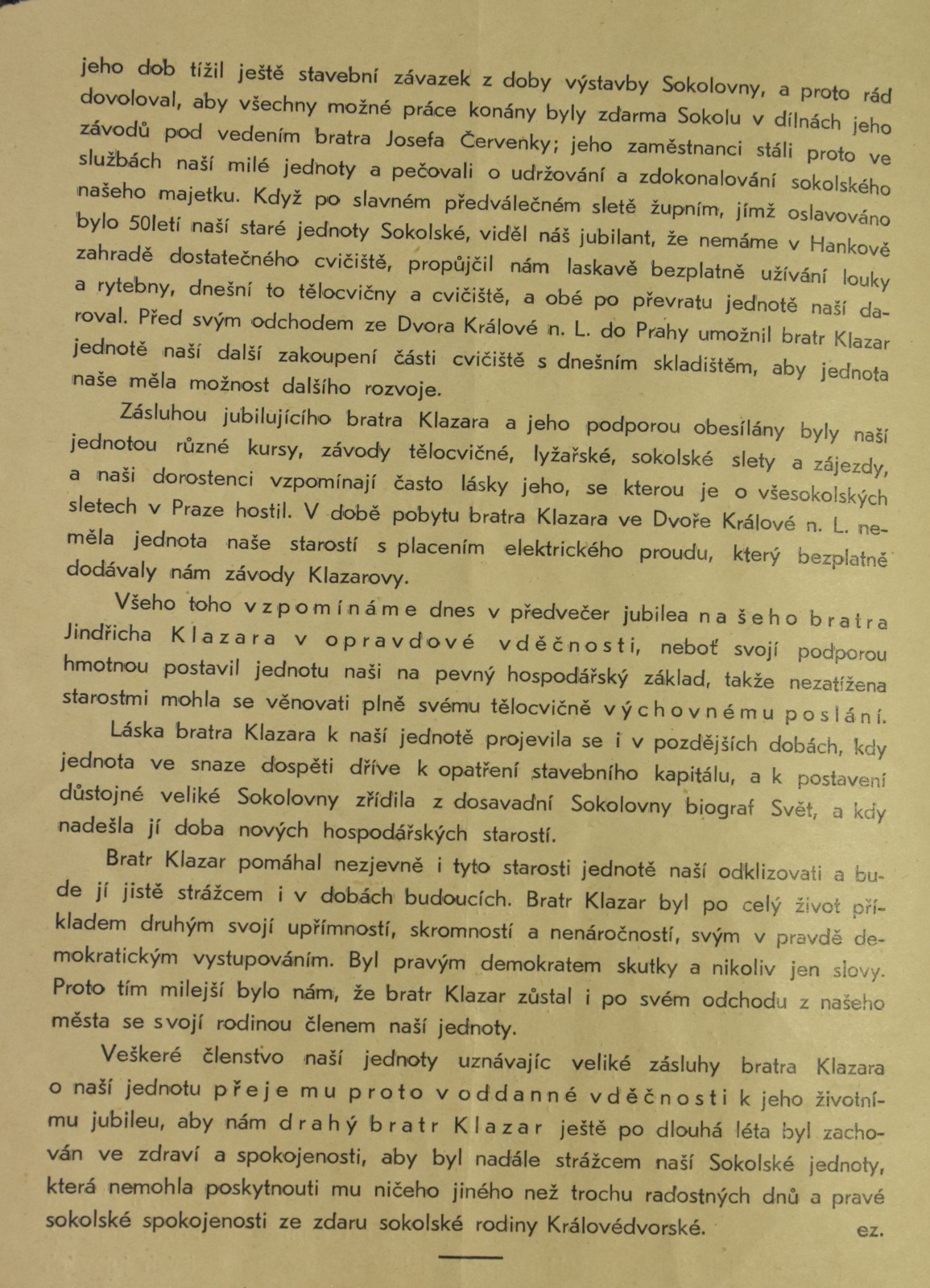 jeho dob tížil ještě stavební závazek z doby výstavby Sokolovny, a proto rád dovoloval, aby všechny možné práce konány byly zdarma Sokolu v dílnách jeho závodů pod vedením bratra Josefa Červenky; jeho zaměstnanci stáli proto ve službách naší milé jednoty a pečovali o udržování a zdokonalování sokolského našeho majetku. Když po slavném předválečném sletě župním, jímž oslavováno bylo 50letí naší staré jednoty Sokolské, viděl náš jubilant, že nemáme v Hankově zahradě dostatečného cvičiště, propůjčil nám laskavě bezplatně užívání louky a rytebny, dnešní to tělocvičny a cvičiště, a obé po převratu jednotě naší daroval. Před svým odchodem ze Dvora Králové n. L. do Prahy umožnil bratr Klazar jednotě naší další zakoupení části cvičiště s dnešním skladištěm, aby jednota naše měla možnost dalšího rozvoje.

Zásluhou jubilujícího bratra Klazara a jeho podporou obesílány byly naší jednotou různé kursy, závody tělocvičné, lyžařské, sokolské slety a zájezdy, a naši dorostenci vzpomínají často lásky jeho, se kterou je o všesokolských sletech v Praze hostil. V době pobytu bratra Klazara ve Dvoře Králové n. L. neměla jednota naše starostí s placením elektrického proudu, který bezplatně dodávaly nám závody Klazarovy.

Všeho toho vzpomínáme dnes v předvečer jubilea našeho bratra Jindřicha Klazara v opravdové vděčnosti, neboť svojí podporou hmotnou postavil jednotu naši na pevný hospodářský základ, takže nezatížena starostmi mohla se věnovati plně svému tělocvičně výchovnému poslání.

Láska bratra Klazara k naší jednotě projevila se i v pozdějších dobách, kdy jednota ve snaze dospěti dříve k opatření stavebního kapitálu, a k postavení důstojné veliké Sokolovny zřídila z dosavadní Sokolovny biograf Svět, a kdy nadešla jí doba nových hospodářských starostí.

Bratr Klazar pomáhal nezjevně i tyto starosti jednotě naší odklizovati a bude jí jistě strážcem i v dobách budoucích. Bratr Klazar byl po celý život příkladem druhým svojí upřímností, skromností a nenáročností, svým v pravdě demokratickým vystupováním. Byl pravým demokratem skutky a nikoliv jen slovy. Proto tím milejší bylo nám, že bratr Klazar zůstal i po svém odchodu z našeho města se svojí rodinou členem naší jednoty.

Veškeré členstvo naší jednoty uznávajíc veliké zásluhy bratra Klazara o naší jednotu přeje mu proto v oddanné vděčnosti k jeho životnímu jubileu, aby nám drahý bratr Klazar ještě po dlouhá léta byl zachován ve zdraví a spokojenosti, aby byl nadále strážcem naší Sokolské jednoty, která nemohla poskytnouti mu ničeho jiného než trochu radostných dnů a pravé sokolské spokojenosti ze zdaru sokolské rodiny Královédvorské. ez.